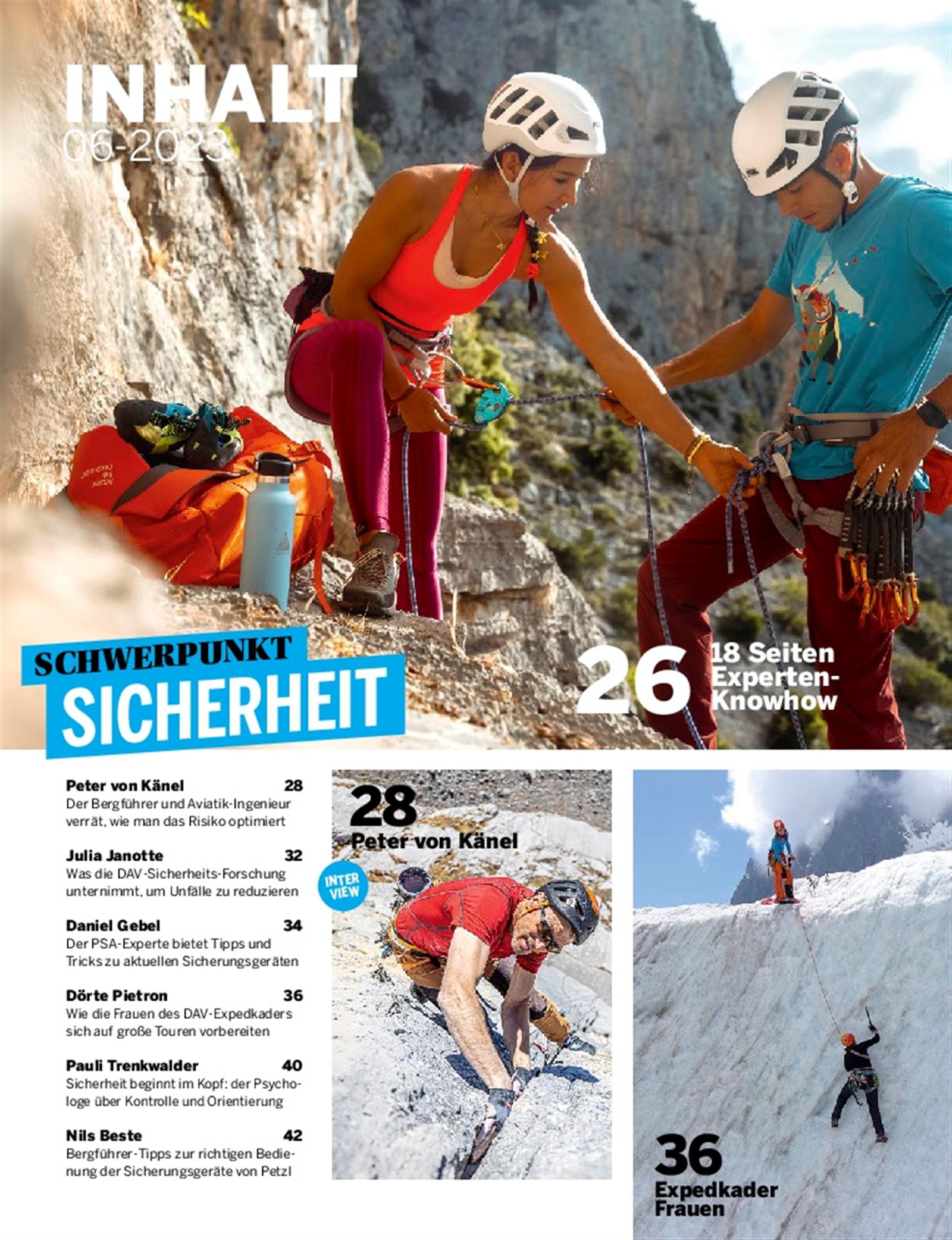 INHALT
06-2023

SCHWERPUNKT
SICHERHEIT

26 18 Seiten Experten-Knowhow

Peter von Känel 28
Der Bergführer und Aviatik-Ingenieur verrät, wie man das Risiko optimiert

Julia Janotte 32
Was die DAV-Sicherheits-Forschung unternimmt, um Unfälle zu reduzieren

Daniel Gebel 34
Der PSA-Experte bietet Tipps und Tricks zu aktuellen Sicherungsgeräten

Dörte Pietron 36
Wie die Frauen des DAV-Expedkaders sich auf große Touren vorbereiten

Pauli Trenkwalder 40
Sicherheit beginnt im Kopf: der Psychologe über Kontrolle und Orientierung

Nils Beste 42
Bergführer-Tipps zur richtigen Bedienung der Sicherungsgeräte von Petzl

28
Peter von Känel
INTER VIEW

36
Expedkader Frauen